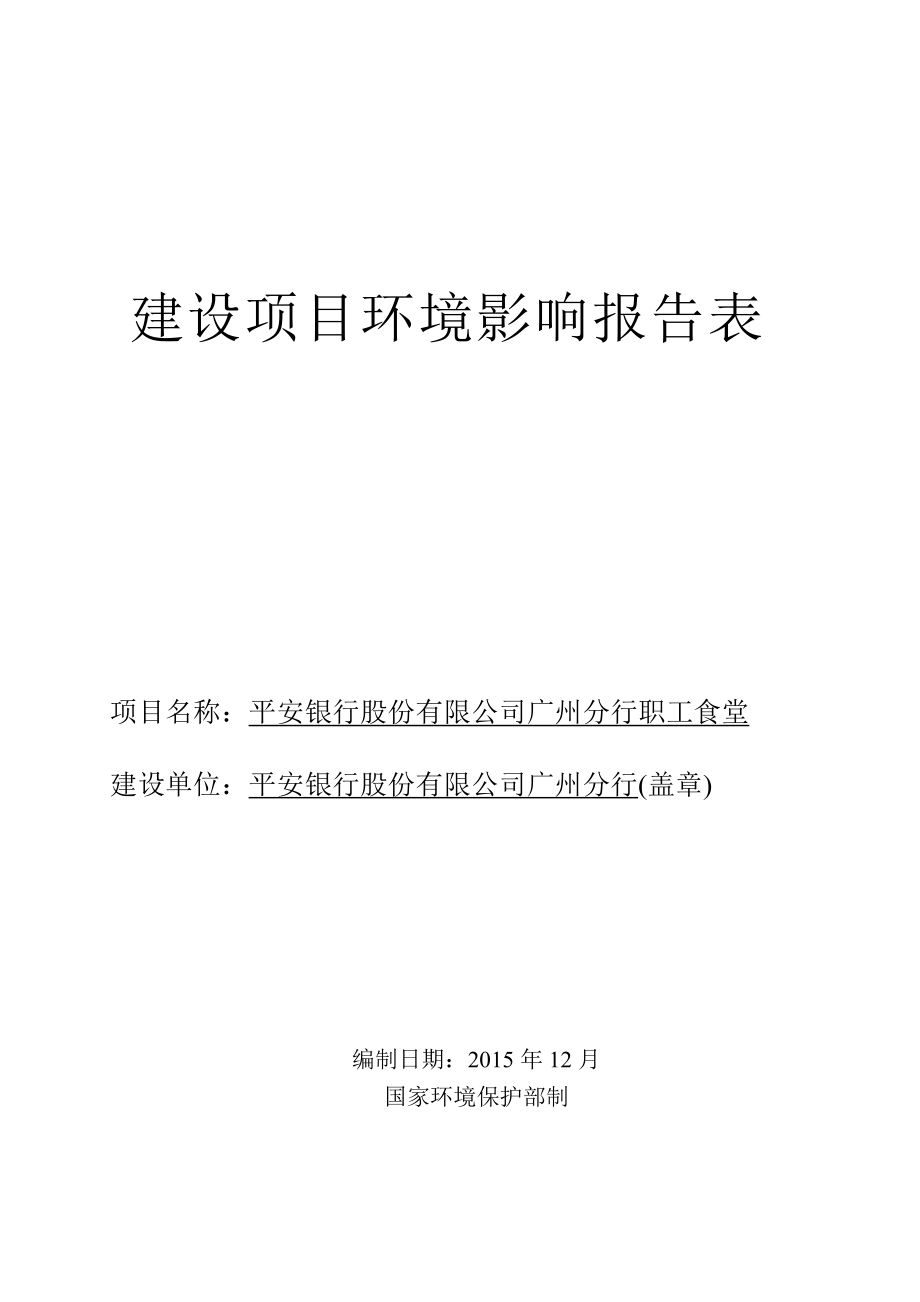 建设项目环境影响报告表

项目名称：平安银行股份有限公司广州分行职工食堂

建设单位：平安银行股份有限公司广州分行(盖章)

编制日期：2015 年 12 月
国家环境保护部制